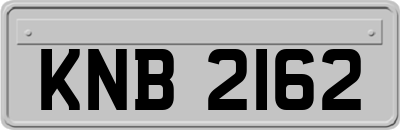 KNB 2162